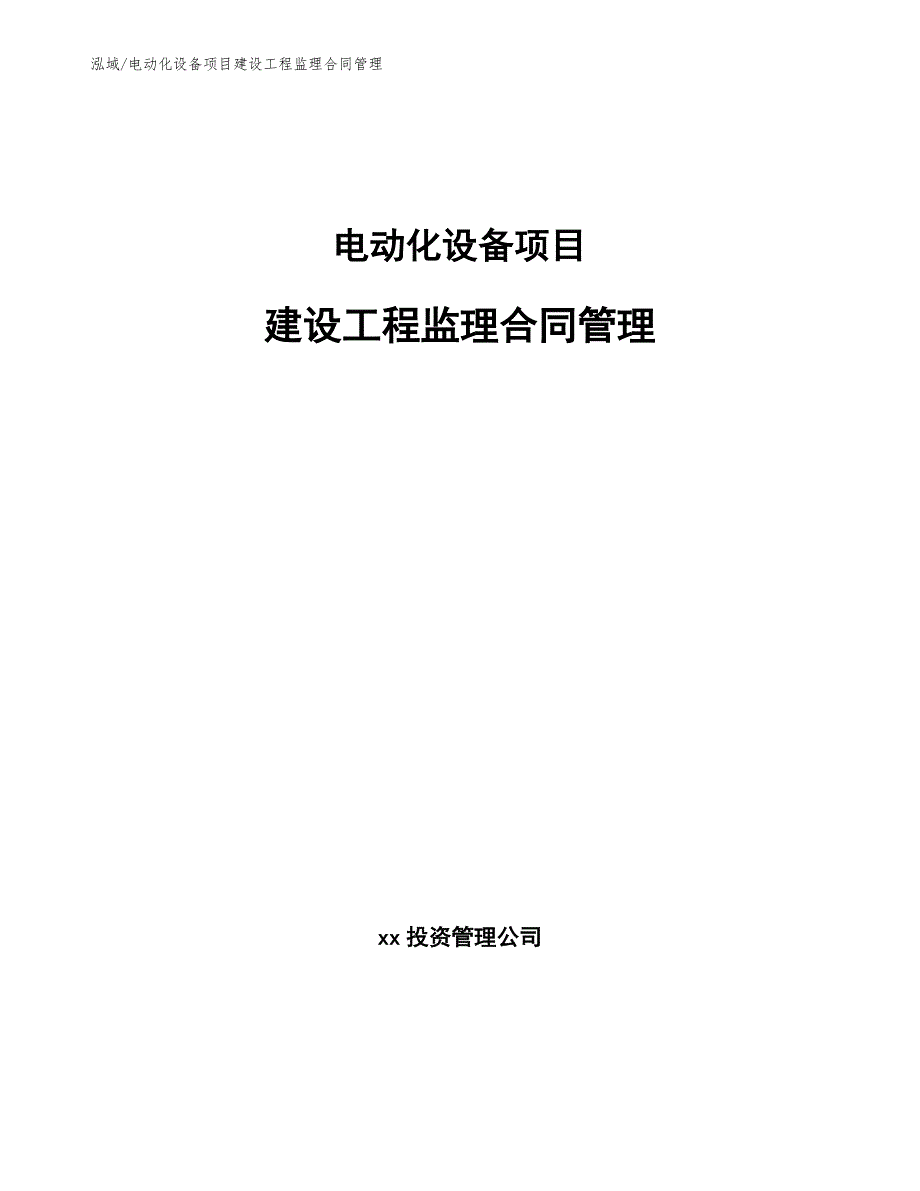 泓域/电动化设备项目建设工程监理合同管理

电动化设备项目

建设工程监理合同管理

xx 投资管理公司